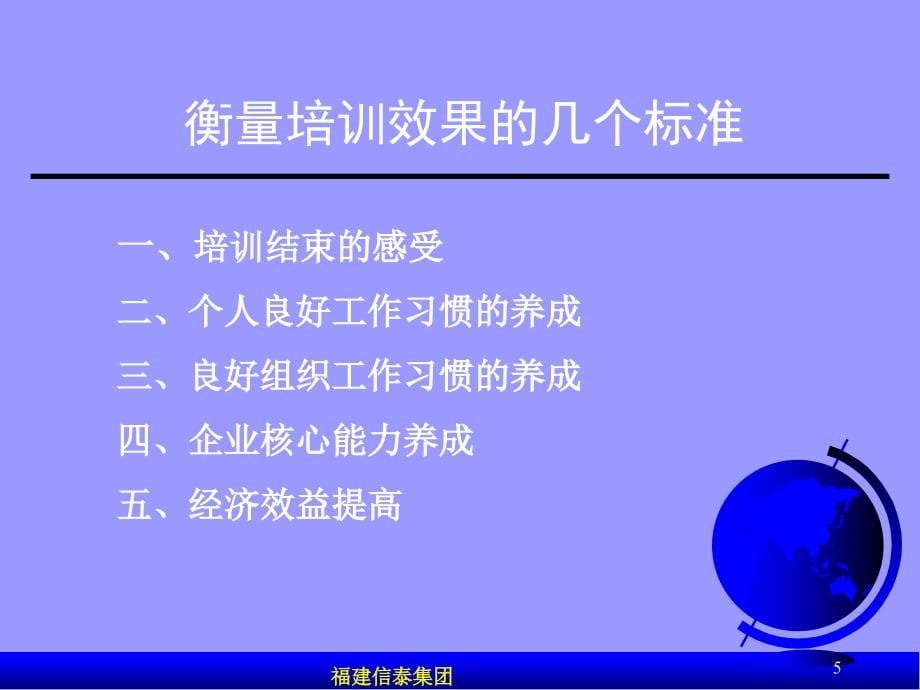 衡量培训效果的几个标准

一、培训结束的感受

二、个人良好工作习惯的养成

三、良好组织工作习惯的养成

四、企业核心能力养成

五、经济效益提高

福建信泰集团

5